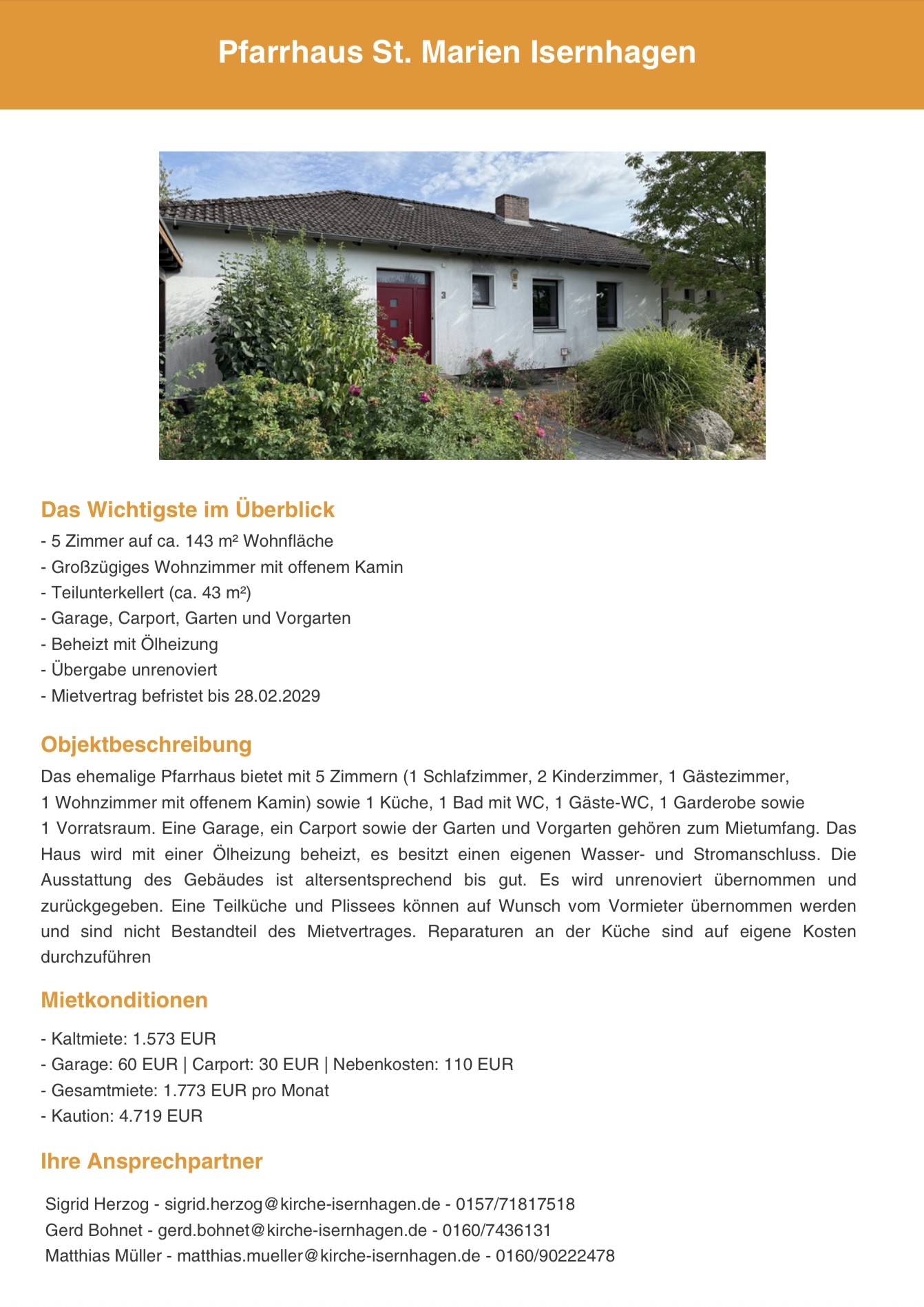 Pfarrhaus St. Marien Isernhagen

3

Das Wichtigste im Überblick
- 5 Zimmer auf ca. 143 m² Wohnfläche
- Großzügiges Wohnzimmer mit offenem Kamin
- Teilunterkellert (ca. 43 m²)
- Garage, Carport, Garten und Vorgarten
- Beheizt mit Ölheizung
- Übergabe unrenoviert
- Mietvertrag befristet bis 28.02.2029

Objektbeschreibung
Das ehemalige Pfarrhaus bietet mit 5 Zimmern (1 Schlafzimmer, 2 Kinderzimmer, 1 Gästezimmer, 1 Wohnzimmer mit offenem Kamin) sowie 1 Küche, 1 Bad mit WC, 1 Gäste-WC, 1 Garderobe sowie 1 Vorratsraum. Eine Garage, ein Carport sowie der Garten und Vorgarten gehören zum Mietumfang. Das Haus wird mit einer Ölheizung beheizt, es besitzt einen eigenen Wasser- und Stromanschluss. Die Ausstattung des Gebäudes ist altersentsprechend bis gut. Es wird unrenoviert übernommen und zurückgegeben. Eine Teilküche und Plissees können auf Wunsch vom Vormieter übernommen werden und sind nicht Bestandteil des Mietvertrages. Reparaturen an der Küche sind auf eigene Kosten durchzuführen

Mietkonditionen
- Kaltmiete: 1.573 EUR
- Garage: 60 EUR | Carport: 30 EUR | Nebenkosten: 110 EUR
- Gesamtmiete: 1.773 EUR pro Monat
- Kaution: 4.719 EUR

Ihre Ansprechpartner
Sigrid Herzog - sigrid.herzog@kirche-isernhagen.de - 0157/71817518
Gerd Bohnet - gerd.bohnet@kirche-isernhagen.de - 0160/7436131
Matthias Müller - matthias.mueller@kirche-isernhagen.de - 0160/90222478